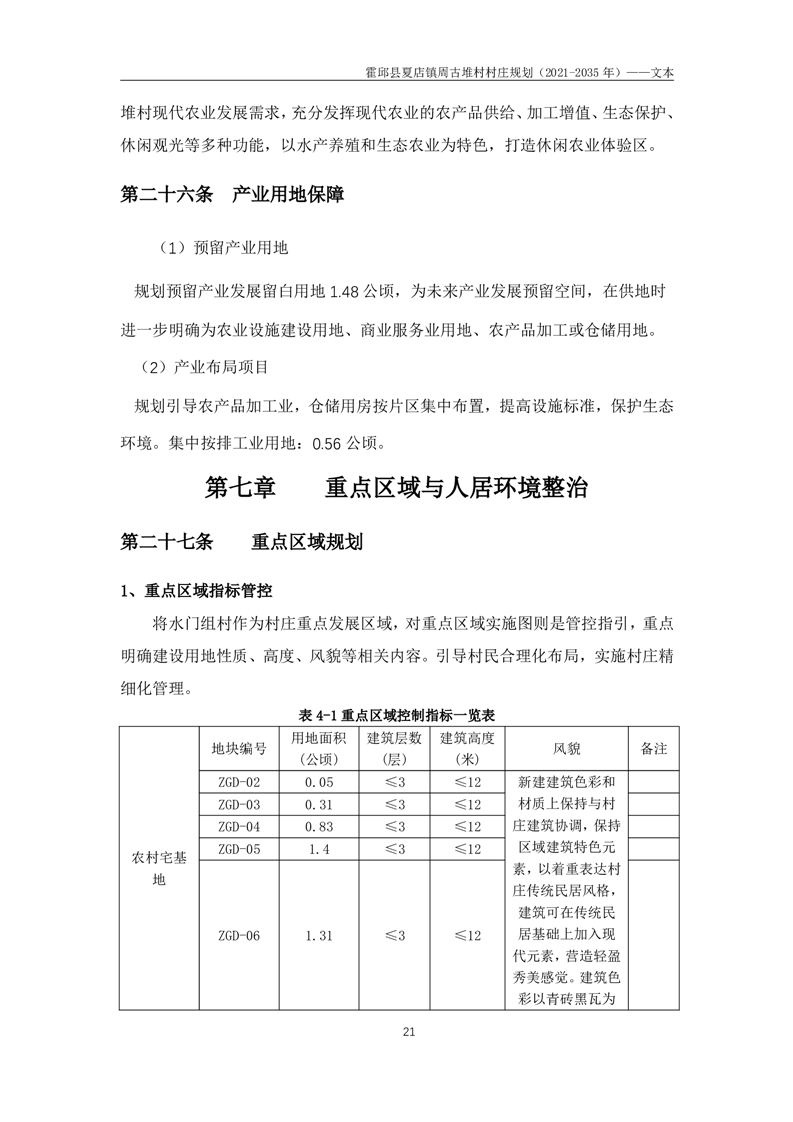 霍邱县夏店镇周古堆村村庄规划（2021-2035 年）——文本

堆村现代农业发展需求，充分发挥现代农业的农产品供给、加工增值、生态保护、休闲观光等多种功能，以水产养殖和生态农业为特色，打造休闲农业体验区。

第二十六条　产业用地保障

（1）预留产业用地

规划预留产业发展留白用地 1.48 公顷，为未来产业发展预留空间，在供地时进一步明确为农业设施建设用地、商业服务业用地、农产品加工或仓储用地。

（2）产业布局项目

规划引导农产品加工业，仓储用房按片区集中布置，提高设施标准，保护生态环境。集中按排工业用地：0.56 公顷。

第七章　　重点区域与人居环境整治

第二十七条　　重点区域规划

1、重点区域指标管控

将水门组村作为村庄重点发展区域，对重点区域实施图则是管控指引，重点明确建设用地性质、高度、风貌等相关内容。引导村民合理化布局，实施村庄精细化管理。

表 4-1 重点区域控制指标一览表

| | 地块编号 | 用地面积（公顷） | 建筑层数（层） | 建筑高度（米） | 风貌 | 备注 |
|---|---|---|---|---|---|---|
| 农村宅基地 | ZGD-02 | 0.05 | ≤3 | ≤12 | 新建建筑色彩和材质上保持与村庄建筑协调，保持区域建筑特色元素，以着重表达村庄传统民居风格，建筑可在传统民居基础上加入现代元素，营造轻盈秀美感觉。建筑色彩以青砖黑瓦为 | |
| | ZGD-03 | 0.31 | ≤3 | ≤12 | | |
| | ZGD-04 | 0.83 | ≤3 | ≤12 | | |
| | ZGD-05 | 1.4 | ≤3 | ≤12 | | |
| | ZGD-06 | 1.31 | ≤3 | ≤12 | | |

21